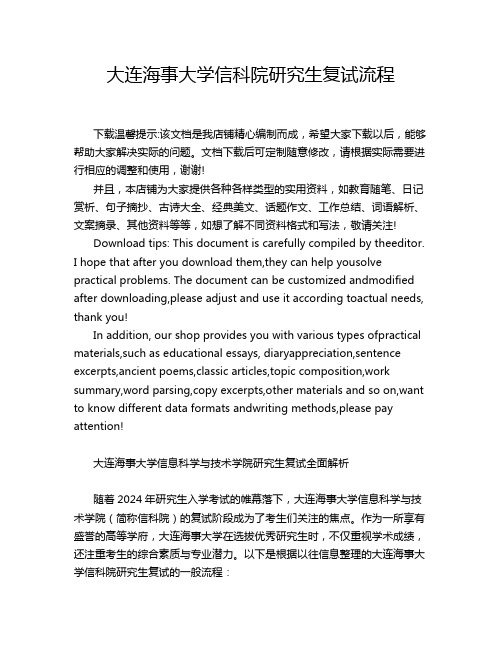 大连海事大学信科院研究生复试流程

下载温馨提示:该文档是我店铺精心编制而成，希望大家下载以后，能够帮助大家解决实际的问题。文档下载后可定制随意修改，请根据实际需要进行相应的调整和使用，谢谢!

并且，本店铺为大家提供各种各样类型的实用资料，如教育随笔、日记赏析、句子摘抄、古诗大全、经典美文、话题作文、工作总结、词语解析、文案摘录、其他资料等等，如想了解不同资料格式和写法，敬请关注!

Download tips: This document is carefully compiled by theeditor. I hope that after you download them,they can help yousolve practical problems. The document can be customized andmodified after downloading,please adjust and use it according toactual needs, thank you!

In addition, our shop provides you with various types ofpractical materials,such as educational essays, diaryappreciation,sentence excerpts,ancient poems,classic articles,topic composition,work summary,word parsing,copy excerpts,other materials and so on,want to know different data formats andwriting methods,please pay attention!

大连海事大学信息科学与技术学院研究生复试全面解析

随着 2024 年研究生入学考试的帷幕落下，大连海事大学信息科学与技术学院（简称信科院）的复试阶段成为了考生们关注的焦点。作为一所享有盛誉的高等学府，大连海事大学在选拔优秀研究生时，不仅重视学术成绩，还注重考生的综合素质与专业潜力。以下是根据以往信息整理的大连海事大学信科院研究生复试的一般流程：